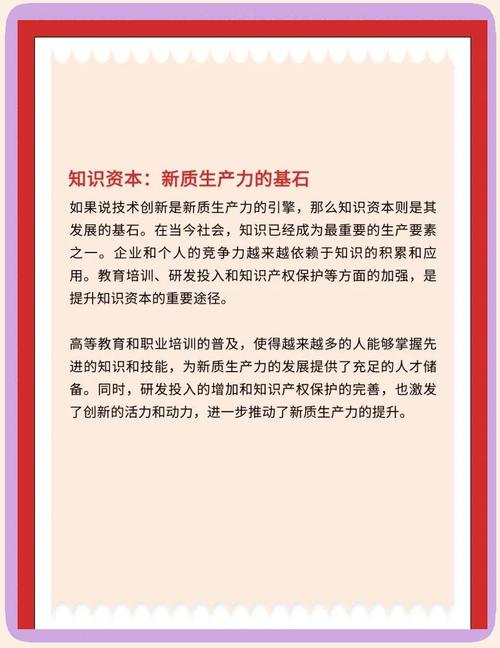 知识资本：新质生产力的基石

如果说技术创新是新质生产力的引擎，那么知识资本则是其发展的基石。在当今社会，知识已经成为最重要的生产要素之一。企业和个人的竞争力越来越依赖于知识的积累和应用。教育培训、研发投入和知识产权保护等方面的加强，是提升知识资本的重要途径。

高等教育和职业培训的普及，使得越来越多的人能够掌握先进的知识和技能，为新质生产力的发展提供了充足的人才储备。同时，研发投入的增加和知识产权保护的完善，也激发了创新的活力和动力，进一步推动了新质生产力的提升。